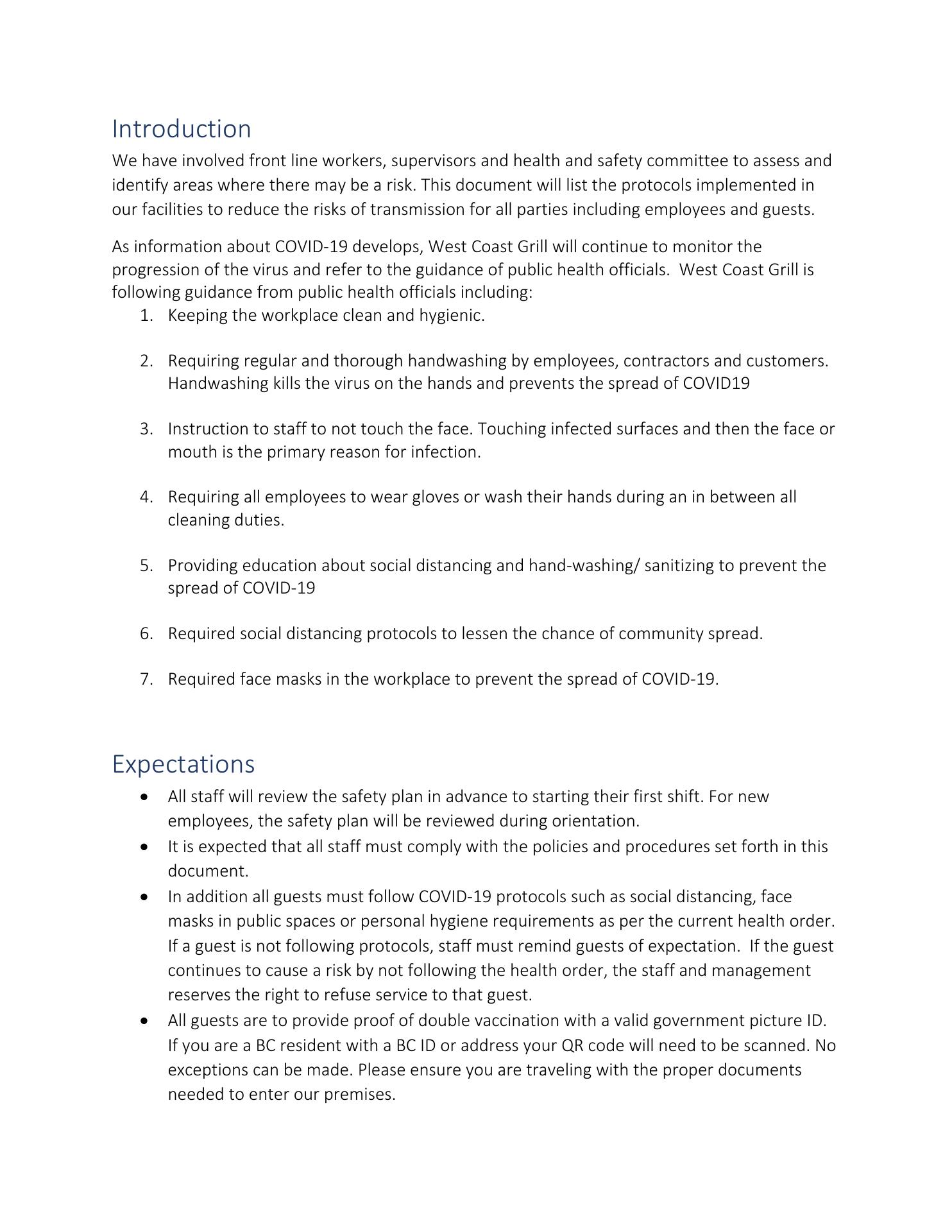 Introduction

We have involved front line workers, supervisors and health and safety committee to assess and identify areas where there may be a risk. This document will list the protocols implemented in our facilities to reduce the risks of transmission for all parties including employees and guests.

As information about COVID-19 develops, West Coast Grill will continue to monitor the progression of the virus and refer to the guidance of public health officials. West Coast Grill is following guidance from public health officials including:

1. Keeping the workplace clean and hygienic.

2. Requiring regular and thorough handwashing by employees, contractors and customers. Handwashing kills the virus on the hands and prevents the spread of COVID19

3. Instruction to staff to not touch the face. Touching infected surfaces and then the face or mouth is the primary reason for infection.

4. Requiring all employees to wear gloves or wash their hands during an in between all cleaning duties.

5. Providing education about social distancing and hand-washing/ sanitizing to prevent the spread of COVID-19

6. Required social distancing protocols to lessen the chance of community spread.

7. Required face masks in the workplace to prevent the spread of COVID-19.

Expectations

• All staff will review the safety plan in advance to starting their first shift. For new employees, the safety plan will be reviewed during orientation.
• It is expected that all staff must comply with the policies and procedures set forth in this document.
• In addition all guests must follow COVID-19 protocols such as social distancing, face masks in public spaces or personal hygiene requirements as per the current health order. If a guest is not following protocols, staff must remind guests of expectation. If the guest continues to cause a risk by not following the health order, the staff and management reserves the right to refuse service to that guest.
• All guests are to provide proof of double vaccination with a valid government picture ID. If you are a BC resident with a BC ID or address your QR code will need to be scanned. No exceptions can be made. Please ensure you are traveling with the proper documents needed to enter our premises.